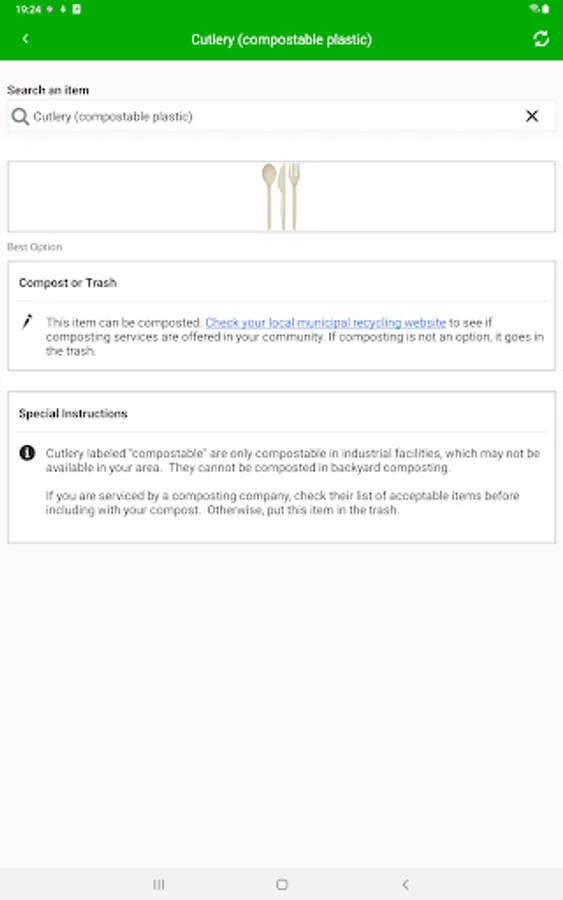 19:24

Cutlery (compostable plastic)

Search an item

Cutlery (compostable plastic)

Best Option

Compost or Trash

This item can be composted. Check your local municipal recycling website to see if composting services are offered in your community. If composting is not an option, it goes in the trash.

Special Instructions

Cutlery labeled "compostable" are only compostable in industrial facilities, which may not be available in your area. They cannot be composted in backyard composting.

If you are serviced by a composting company, check their list of acceptable items before including with your compost. Otherwise, put this item in the trash.